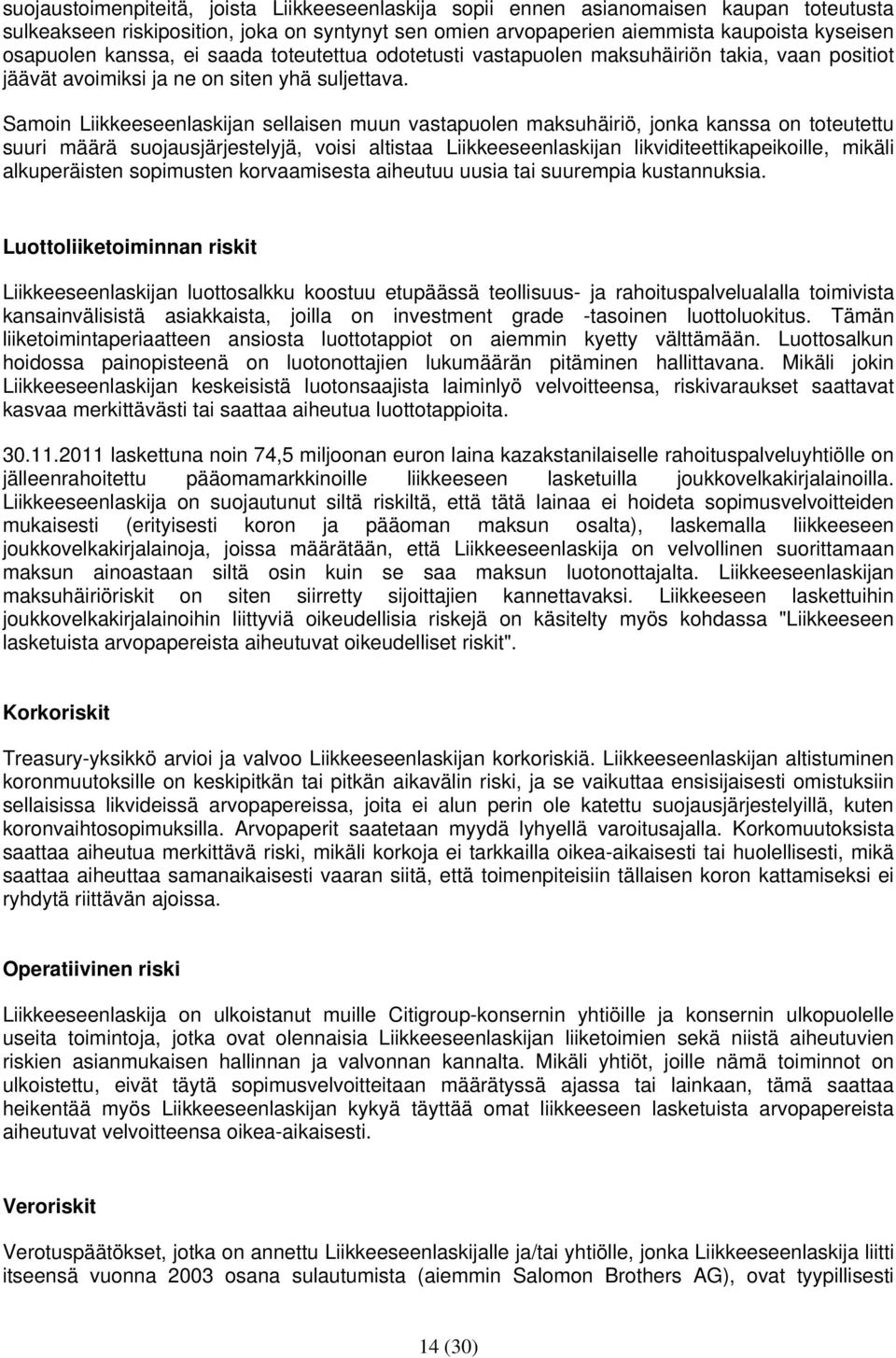 suojaustoimenpiteitä, joista Liikkeeseenlaskija sopii ennen asianomaisen kaupan toteutusta sulkeakseen riskiposition, joka on syntynyt sen omien arvopaperien aiemmista kaupoista kyseisen osapuolen kanssa, ei saada toteutettua odotetusti vastapuolen maksuhäiriön takia, vaan positiot jäävät avoimiksi ja ne on siten yhä suljettava.

Samoin Liikkeeseenlaskijan sellaisen muun vastapuolen maksuhäiriö, jonka kanssa on toteutettu suuri määrä suojausjärjestelyjä, voisi altistaa Liikkeeseenlaskijan likviditeettikapeikoille, mikäli alkuperäisten sopimusten korvaamisesta aiheutuu uusia tai suurempia kustannuksia.

Luottoliiketoiminnan riskit

Liikkeeseenlaskijan luottosalkku koostuu etupäässä teollisuus- ja rahoituspalvelualalla toimivista kansainvälisistä asiakkaista, joilla on investment grade -tasoinen luottoluokitus. Tämän liiketoimintaperiaatteen ansiosta luottotappiot on aiemmin kyetty välttämään. Luottosalkun hoidossa painopisteenä on luotonottajien lukumäärän pitäminen hallittavana. Mikäli jokin Liikkeeseenlaskijan keskeisistä luotonsaajista laiminlyö velvoitteensa, riskivaraukset saattavat kasvaa merkittävästi tai saattaa aiheutua luottotappioita.

30.11.2011 laskettuna noin 74,5 miljoonan euron laina kazakstanilaiselle rahoituspalveluyhtiölle on jälleenrahoitettu pääomamarkkinoille liikkeeseen lasketuilla joukkovelkakirjalainoilla. Liikkeeseenlaskija on suojautunut siltä riskiltä, että tätä lainaa ei hoideta sopimusvelvoitteiden mukaisesti (erityisesti koron ja pääoman maksun osalta), laskemalla liikkeeseen joukkovelkakirjalainoja, joissa määrätään, että Liikkeeseenlaskija on velvollinen suorittamaan maksun ainoastaan siltä osin kuin se saa maksun luotonottajalta. Liikkeeseenlaskijan maksuhäiriöriskit on siten siirretty sijoittajien kannettavaksi. Liikkeeseen laskettuihin joukkovelkakirjalainoihin liittyviä oikeudellisia riskejä on käsitelty myös kohdassa "Liikkeeseen lasketuista arvopapereista aiheutuvat oikeudelliset riskit".

Korkoriskit

Treasury-yksikkö arvioi ja valvoo Liikkeeseenlaskijan korkoriskiä. Liikkeeseenlaskijan altistuminen koronmuutoksille on keskipitkän tai pitkän aikavälin riski, ja se vaikuttaa ensisijaisesti omistuksiin sellaisissa likvideissä arvopapereissa, joita ei alun perin ole katettu suojausjärjestelyillä, kuten koronvaihtosopimuksilla. Arvopaperit saatetaan myydä lyhyellä varoitusajalla. Korkomuutoksista saattaa aiheutua merkittävä riski, mikäli korkoja ei tarkkailla oikea-aikaisesti tai huolellisesti, mikä saattaa aiheuttaa samanaikaisesti vaaran siitä, että toimenpiteisiin tällaisen koron kattamiseksi ei ryhdytä riittävän ajoissa.

Operatiivinen riski

Liikkeeseenlaskija on ulkoistanut muille Citigroup-konsernin yhtiöille ja konsernin ulkopuolelle useita toimintoja, jotka ovat olennaisia Liikkeeseenlaskijan liiketoimien sekä niistä aiheutuvien riskien asianmukaisen hallinnan ja valvonnan kannalta. Mikäli yhtiöt, joille nämä toiminnot on ulkoistettu, eivät täytä sopimusvelvoitteitaan määrätyssä ajassa tai lainkaan, tämä saattaa heikentää myös Liikkeeseenlaskijan kykyä täyttää omat liikkeeseen lasketuista arvopapereista aiheutuvat velvoitteensa oikea-aikaisesti.

Veroriskit

Verotuspäätökset, jotka on annettu Liikkeeseenlaskijalle ja/tai yhtiölle, jonka Liikkeeseenlaskija liitti itseensä vuonna 2003 osana sulautumista (aiemmin Salomon Brothers AG), ovat tyypillisesti

14 (30)